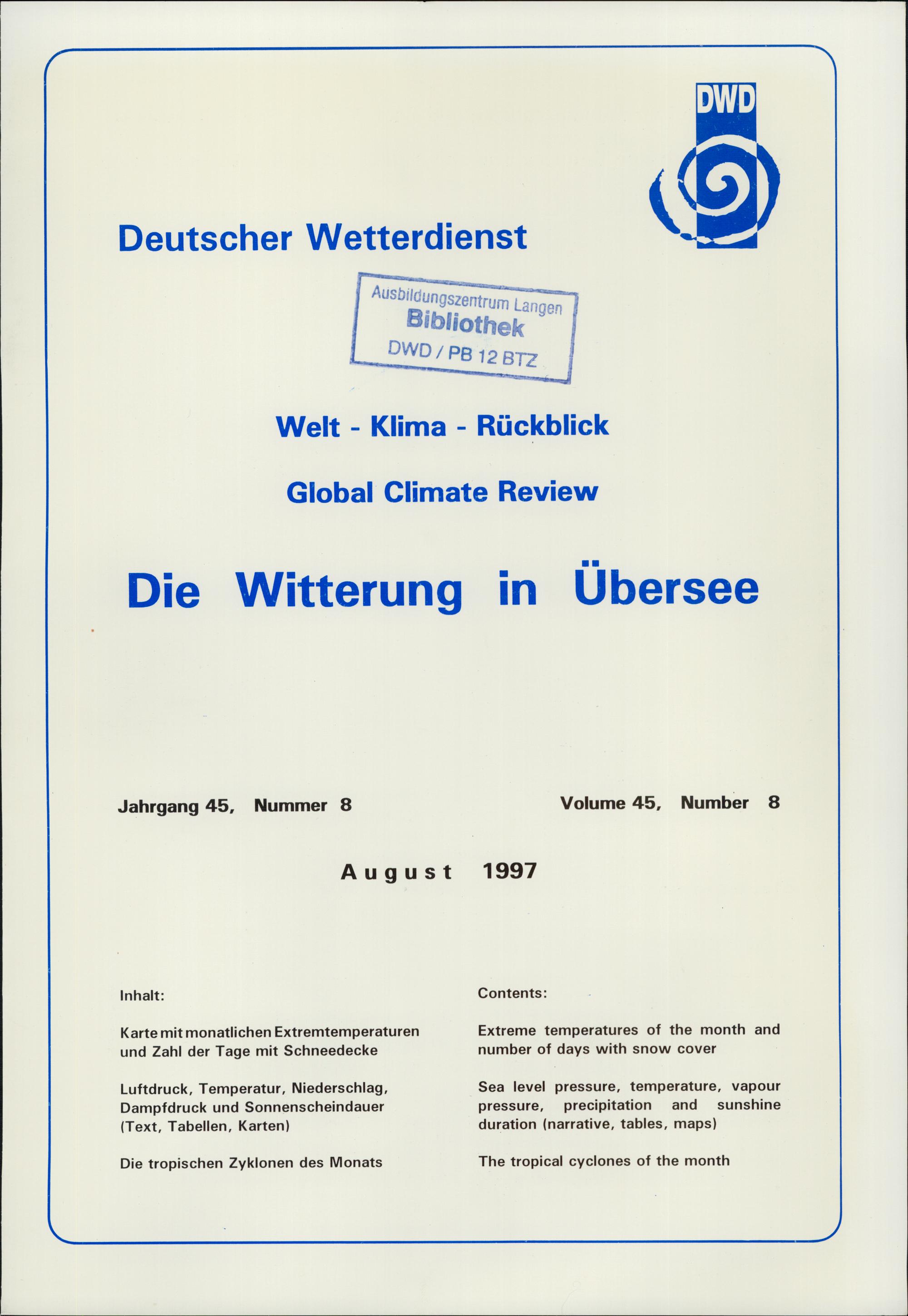 DWD

Deutscher Wetterdienst

Ausbildungszentrum Langen
Bibliothek
DWD / PB 12 BTZ

Welt - Klima - Rückblick

Global Climate Review

Die Witterung in Übersee

Jahrgang 45, Nummer 8

Volume 45, Number 8

August 1997

Inhalt:

Karte mit monatlichen Extremtemperaturen und Zahl der Tage mit Schneedecke

Luftdruck, Temperatur, Niederschlag, Dampfdruck und Sonnenscheindauer (Text, Tabellen, Karten)

Die tropischen Zyklonen des Monats

Contents:

Extreme temperatures of the month and number of days with snow cover

Sea level pressure, temperature, vapour pressure, precipitation and sunshine duration (narrative, tables, maps)

The tropical cyclones of the month